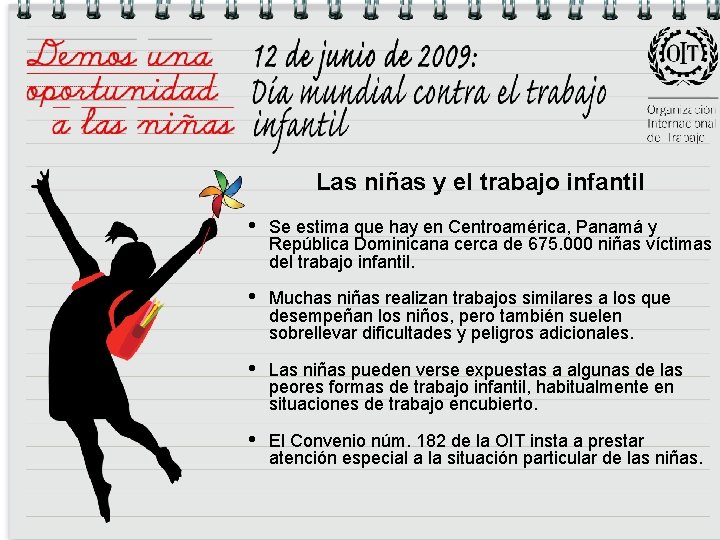 Demos una oportunidad a las niñas

12 de junio de 2009: Día mundial contra el trabajo infantil

OIT

Organización Internacional del Trabajo

Las niñas y el trabajo infantil

• Se estima que hay en Centroamérica, Panamá y República Dominicana cerca de 675.000 niñas víctimas del trabajo infantil.

• Muchas niñas realizan trabajos similares a los que desempeñan los niños, pero también suelen sobrellevar dificultades y peligros adicionales.

• Las niñas pueden verse expuestas a algunas de las peores formas de trabajo infantil, habitualmente en situaciones de trabajo encubierto.

• El Convenio núm. 182 de la OIT insta a prestar atención especial a la situación particular de las niñas.